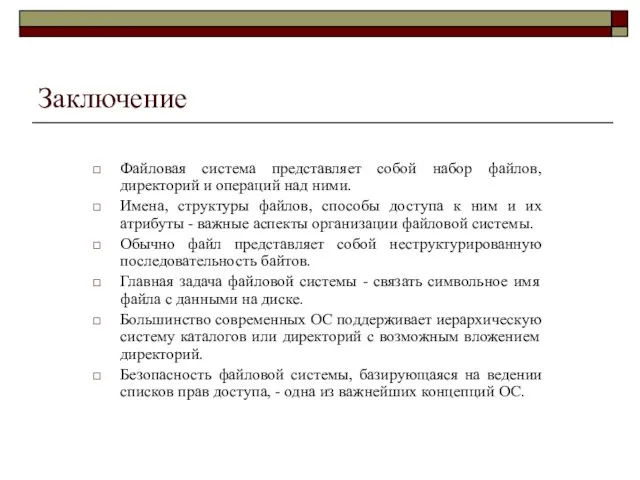 Заключение

□ Файловая система представляет собой набор файлов, директорий и операций над ними.

□ Имена, структуры файлов, способы доступа к ним и их атрибуты - важные аспекты организации файловой системы.

□ Обычно файл представляет собой неструктурированную последовательность байтов.

□ Главная задача файловой системы - связать символьное имя файла с данными на диске.

□ Большинство современных ОС поддерживает иерархическую систему каталогов или директорий с возможным вложением директорий.

□ Безопасность файловой системы, базирующаяся на ведении списков прав доступа, - одна из важнейших концепций ОС.